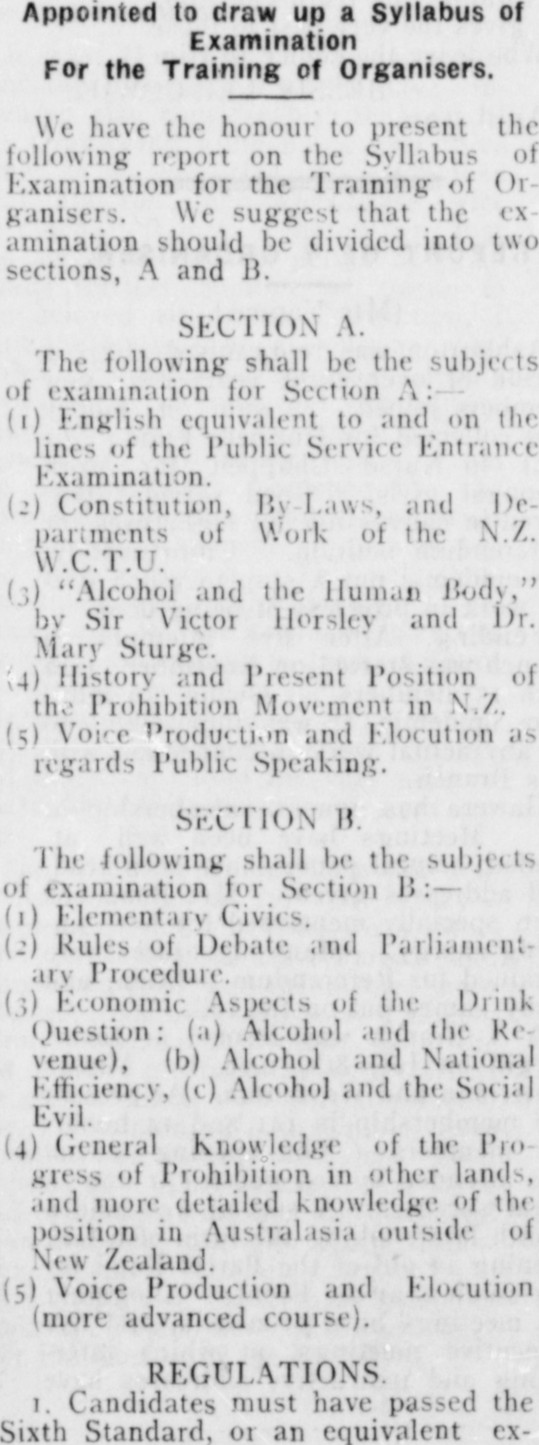 Appointed to draw up a Syllabus of Examination For the Training of Organisers.

We have the honour to present the following report on the Syllabus of Examination for the Training of Organisers. We suggest that the examination should be divided into two sections, A and B.

SECTION A.

The following shall be the subjects of examination for Section A:—
(1) English equivalent to and on the lines of the Public Service Entrance Examination.
(2) Constitution, By-Laws, and Departments of Work of the N.Z. W.C.T.U.
(3) "Alcohol and the Human Body," by Sir Victor Horsley and Dr. Mary Sturge.
(4) History and Present Position of the Prohibition Movement in N.Z.
(5) Voice Production and Elocution as regards Public Speaking.

SECTION B.

The following shall be the subjects of examination for Section B:—
(1) Elementary Civics.
(2) Rules of Debate and Parliamentary Procedure.
(3) Economic Aspects of the Drink Question: (a) Alcohol and the Revenue), (b) Alcohol and National Efficiency, (c) Alcohol and the Social Evil.
(4) General Knowledge of the Progress of Prohibition in other lands, and more detailed knowledge of the position in Australasia outside of New Zealand.
(5) Voice Production and Elocution (more advanced course).

REGULATIONS.

1. Candidates must have passed the Sixth Standard, or an equivalent ex-